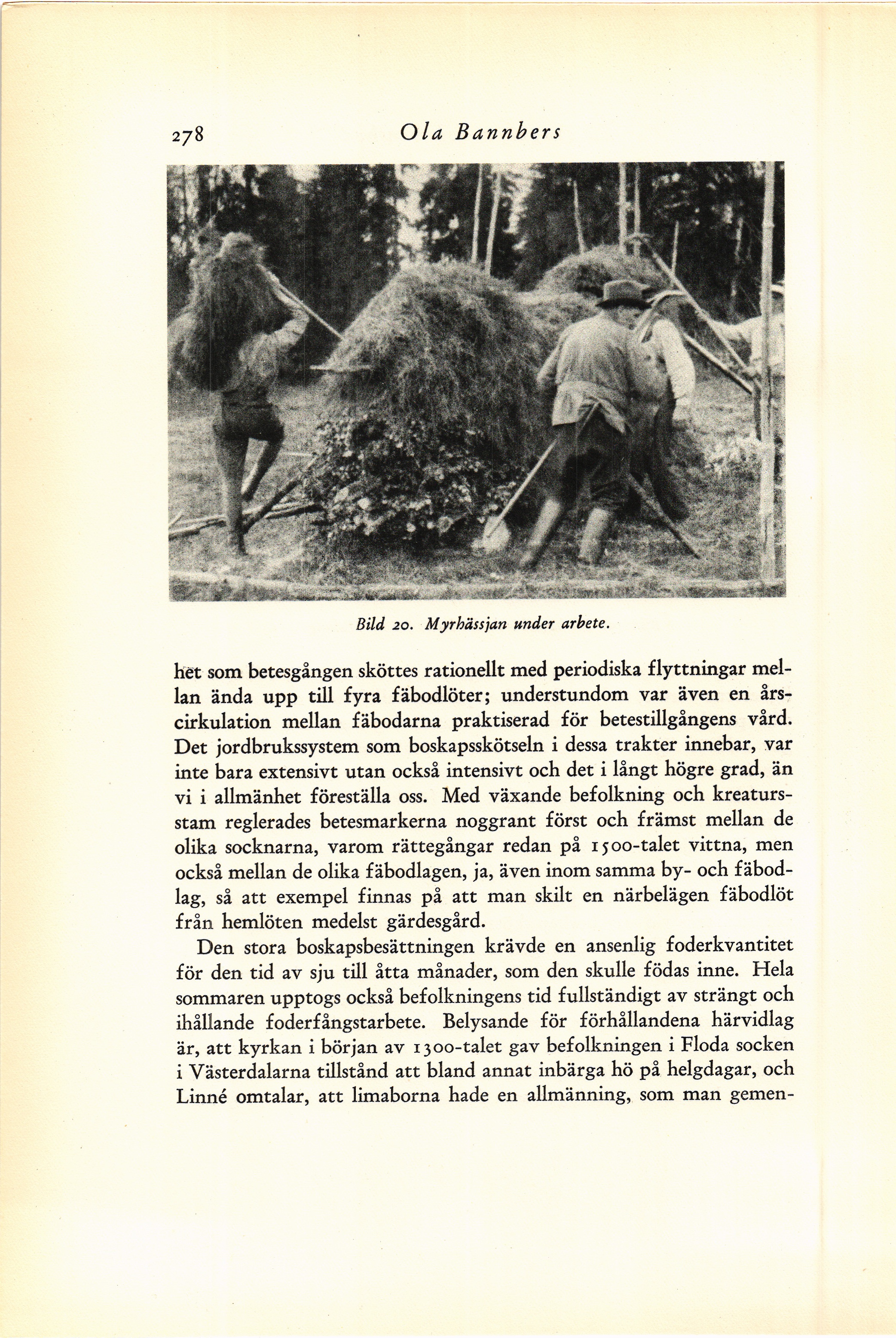 278 Ola Bannbers

Bild 20. Myrhässjan under arbete.

het som betesgången sköttes rationellt med periodiska flyttningar mellan ända upp till fyra fäbodlöter; understundom var även en årscirkulation mellan fäbodarna praktiserad för betestillgångens vård. Det jordbrukssystem som boskapsskötseln i dessa trakter innebar, var inte bara extensivt utan också intensivt och det i långt högre grad, än vi i allmänhet föreställa oss. Med växande befolkning och kreatursstam reglerades betesmarkerna noggrant först och främst mellan de olika socknarna, varom rättegångar redan på 1500-talet vittna, men också mellan de olika fäbodlagen, ja, även inom samma by- och fäbodlag, så att exempel finnas på att man skilt en närbelägen fäbodlöt från hemlöten medelst gärdesgård.

Den stora boskapsbesättningen krävde en ansenlig foderkvantitet för den tid av sju till åtta månader, som den skulle födas inne. Hela sommaren upptogs också befolkningens tid fullständigt av strängt och ihållande foderfångstarbete. Belysande för förhållandena härvidlag är, att kyrkan i början av 1300-talet gav befolkningen i Floda socken i Västerdalarna tillstånd att bland annat inbärga hö på helgdagar, och Linné omtalar, att limaborna hade en allmänning, som man gemen-